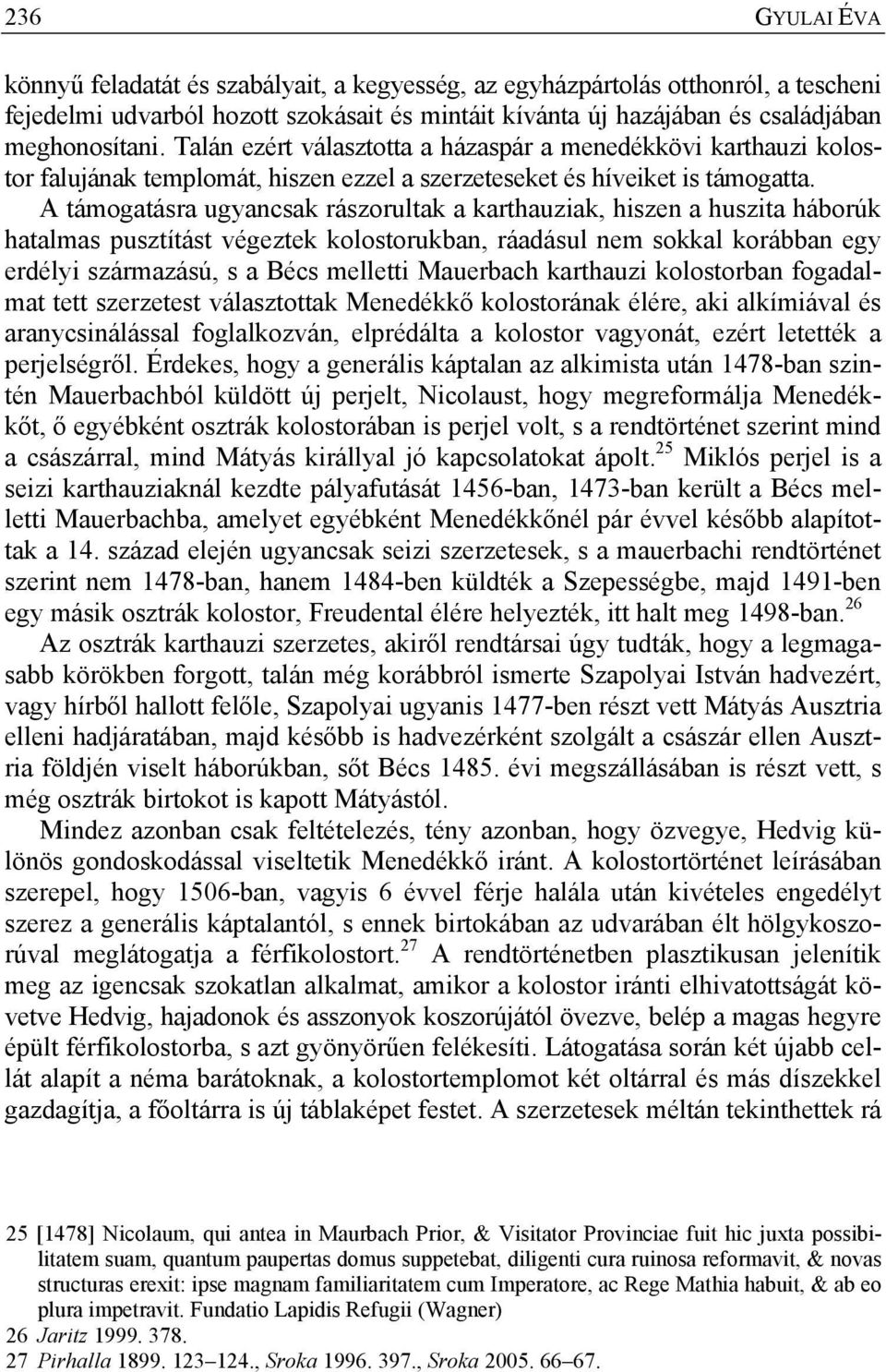 236 GYULAI ÉVA

könnyű feladatát és szabályait, a kegyesség, az egyházpártolás otthonról, a tescheni fejedelmi udvarból hozott szokásait és mintáit kívánta új hazájában és családjában meghonosítani. Talán ezért választotta a házaspár a menedékkövi karthauzi kolostor falujának templomát, hiszen ezzel a szerzeteseket és híveiket is támogatta. A támogatásra ugyancsak rászorultak a karthauziak, hiszen a huszita háborúk hatalmas pusztítást végeztek kolostorukban, ráadásul nem sokkal korábban egy erdélyi származású, s a Bécs melletti Mauerbach karthauzi kolostorban fogadalmat tett szerzetest választottak Menedékkő kolostorának élére, aki alkímiával és aranycsinálással foglalkozván, elprédálta a kolostor vagyonát, ezért letették a perjelségről. Érdekes, hogy a generális káptalan az alkimista után 1478-ban szintén Mauerbachból küldött új perjelt, Nicolaust, hogy megreformálja Menedékkőt, ő egyébként osztrák kolostorában is perjel volt, s a rendtörténet szerint mind a császárral, mind Mátyás királlyal jó kapcsolatokat ápolt.$^{25}$ Miklós perjel is a seizi karthauziaknál kezdte pályafutását 1456-ban, 1473-ban került a Bécs melletti Mauerbachba, amelyet egyébként Menedékkőnél pár évvel később alapítottak a 14. század elején ugyancsak seizi szerzetesek, s a mauerbachi rendtörténet szerint nem 1478-ban, hanem 1484-ben küldték a Szepességbe, majd 1491-ben egy másik osztrák kolostor, Freudental élére helyezték, itt halt meg 1498-ban.$^{26}$

Az osztrák karthauzi szerzetes, akiről rendtársai úgy tudták, hogy a legmagasabb körökben forgott, talán még korábbról ismerte Szapolyai István hadvezért, vagy hírből hallott felőle, Szapolyai ugyanis 1477-ben részt vett Mátyás Ausztria elleni hadjáratában, majd később is hadvezérként szolgált a császár ellen Ausztria földjén viselt háborúkban, sőt Bécs 1485. évi megszállásában is részt vett, s még osztrák birtokot is kapott Mátyástól.

Mindez azonban csak feltételezés, tény azonban, hogy özvegye, Hedvig különös gondoskodással viseltetik Menedékkő iránt. A kolostortörténet leírásában szerepel, hogy 1506-ban, vagyis 6 évvel férje halála után kivételes engedélyt szerez a generális káptalantól, s ennek birtokában az udvarában élt hölgykoszorúval meglátogatja a férfikolostort.$^{27}$ A rendtörténetben plasztikusan jelenítik meg az igencsak szokatlan alkalmat, amikor a kolostor iránti elhivatottságát követve Hedvig, hajadonok és asszonyok koszorújától övezve, belép a magas hegyre épült férfikolostorba, s azt gyönyörűen felékesíti. Látogatása során két újabb cellát alapít a néma barátoknak, a kolostortemplomot két oltárral és más díszekkel gazdagítja, a főoltárra is új táblaképet festet. A szerzetesek méltán tekinthettek rá

25 [1478] Nicolaum, qui antea in Maurbach Prior, & Visitator Provinciae fuit hic juxta possibilitatem suam, quantum paupertas domus suppetebat, diligenti cura ruinosa reformavit, & novas structuras erexit: ipse magnam familiaritatem cum Imperatore, ac Rege Mathia habuit, & ab eo plura impetravit. Fundatio Lapidis Refugii (Wagner)
26 Jaritz 1999. 378.
27 Pirhalla 1899. 123–124., Sroka 1996. 397., Sroka 2005. 66–67.